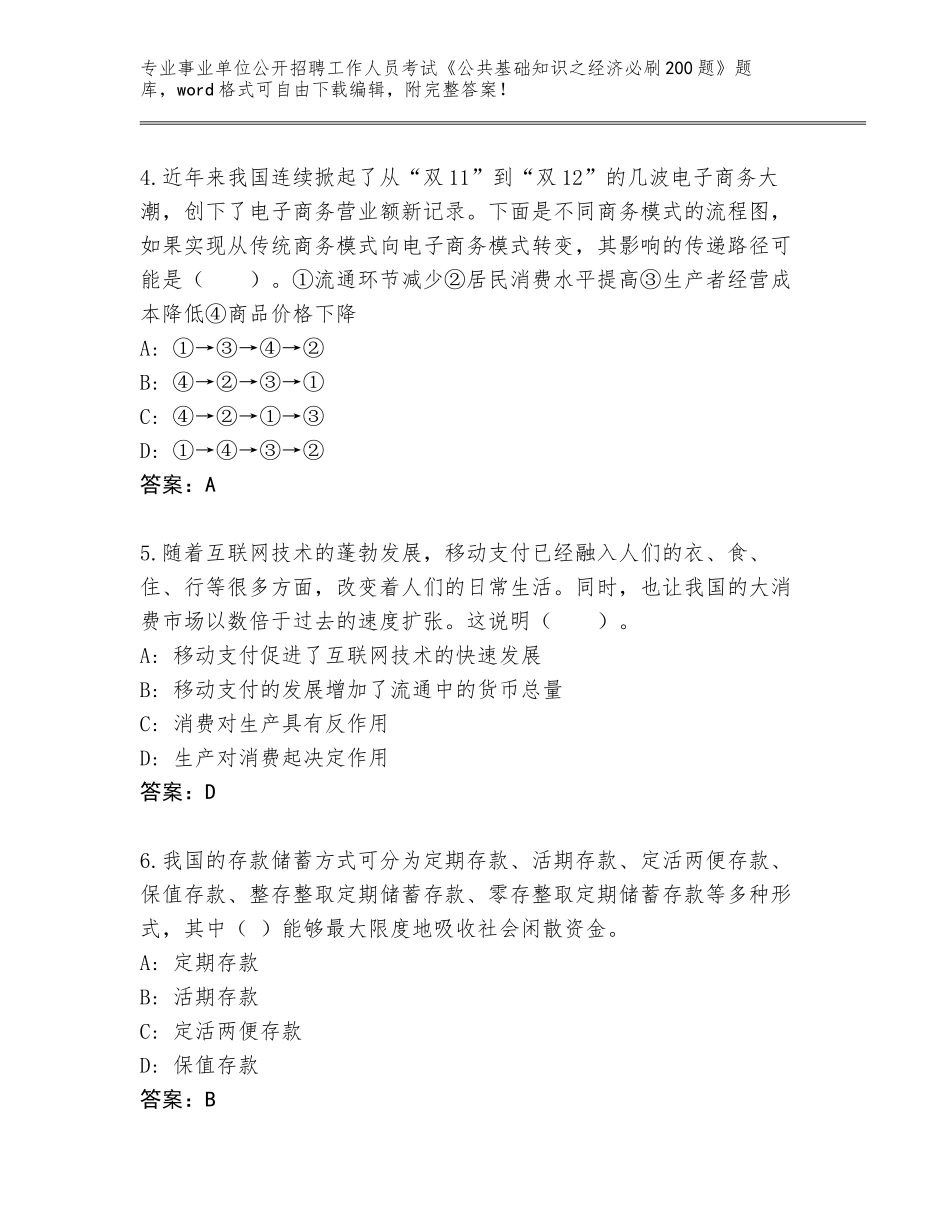 专业事业单位公开招聘工作人员考试《公共基础知识之经济必刷200题》题库，word格式可自由下载编辑，附完整答案！

4.近年来我国连续掀起了从“双11”到“双12”的几波电子商务大潮，创下了电子商务营业额新记录。下面是不同商务模式的流程图，如果实现从传统商务模式向电子商务模式转变，其影响的传递路径可能是（　　）。①流通环节减少②居民消费水平提高③生产者经营成本降低④商品价格下降
A：①→③→④→②
B：④→②→③→①
C：④→②→①→③
D：①→④→③→②
答案：A

5.随着互联网技术的蓬勃发展，移动支付已经融入人们的衣、食、住、行等很多方面，改变着人们的日常生活。同时，也让我国的大消费市场以数倍于过去的速度扩张。这说明（　　）。
A：移动支付促进了互联网技术的快速发展
B：移动支付的发展增加了流通中的货币总量
C：消费对生产具有反作用
D：生产对消费起决定作用
答案：D

6.我国的存款储蓄方式可分为定期存款、活期存款、定活两便存款、保值存款、整存整取定期储蓄存款、零存整取定期储蓄存款等多种形式，其中（ ）能够最大限度地吸收社会闲散资金。
A：定期存款
B：活期存款
C：定活两便存款
D：保值存款
答案：B